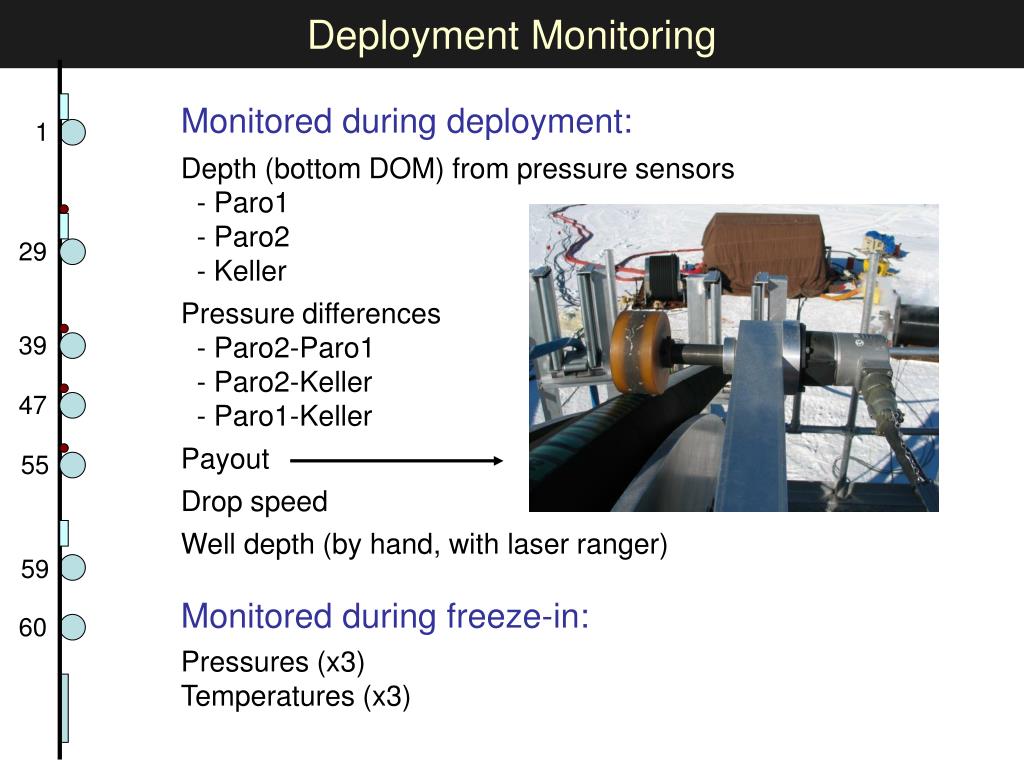 Deployment Monitoring

1

29

39

47

55

59

60

Monitored during deployment:

Depth (bottom DOM) from pressure sensors
- Paro1
- Paro2
- Keller

Pressure differences
- Paro2-Paro1
- Paro2-Keller
- Paro1-Keller

Payout

Drop speed

Well depth (by hand, with laser ranger)

Monitored during freeze-in:

Pressures (x3)
Temperatures (x3)